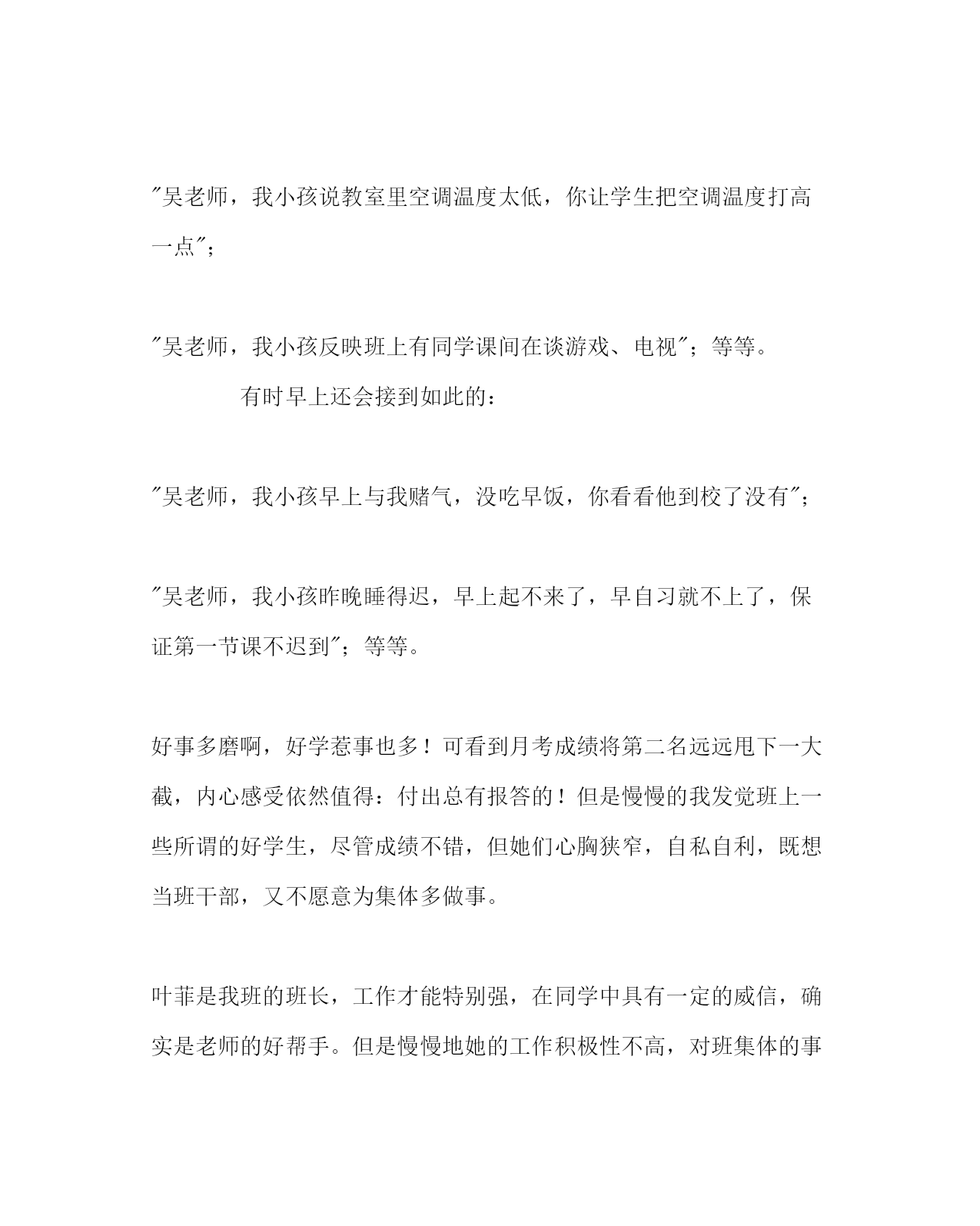 "吴老师，我小孩说教室里空调温度太低，你让学生把空调温度打高一点"；

"吴老师，我小孩反映班上有同学课间在谈游戏、电视"；等等。

有时早上还会接到如此的：

"吴老师，我小孩早上与我赌气，没吃早饭，你看看他到校了没有"；

"吴老师，我小孩昨晚睡得迟，早上起不来了，早自习就不上了，保证第一节课不迟到"；等等。

好事多磨啊，好学惹事也多！可看到月考成绩将第二名远远甩下一大截，内心感受依然值得：付出总有报答的！但是慢慢的我发觉班上一些所谓的好学生，尽管成绩不错，但她们心胸狭窄，自私自利，既想当班干部，又不愿意为集体多做事。

叶菲是我班的班长，工作才能特别强，在同学中具有一定的威信，确实是老师的好帮手。但是慢慢地她的工作积极性不高，对班集体的事